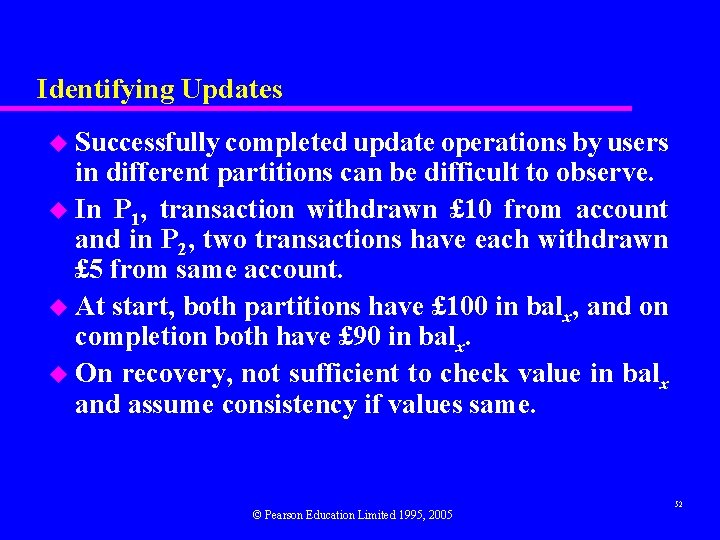 Identifying Updates

• Successfully completed update operations by users in different partitions can be difficult to observe.

• In $P_1$, transaction withdrawn £10 from account and in $P_2$, two transactions have each withdrawn £5 from same account.

• At start, both partitions have £100 in $bal_x$, and on completion both have £90 in $bal_x$.

• On recovery, not sufficient to check value in $bal_x$ and assume consistency if values same.

© Pearson Education Limited 1995, 2005

52